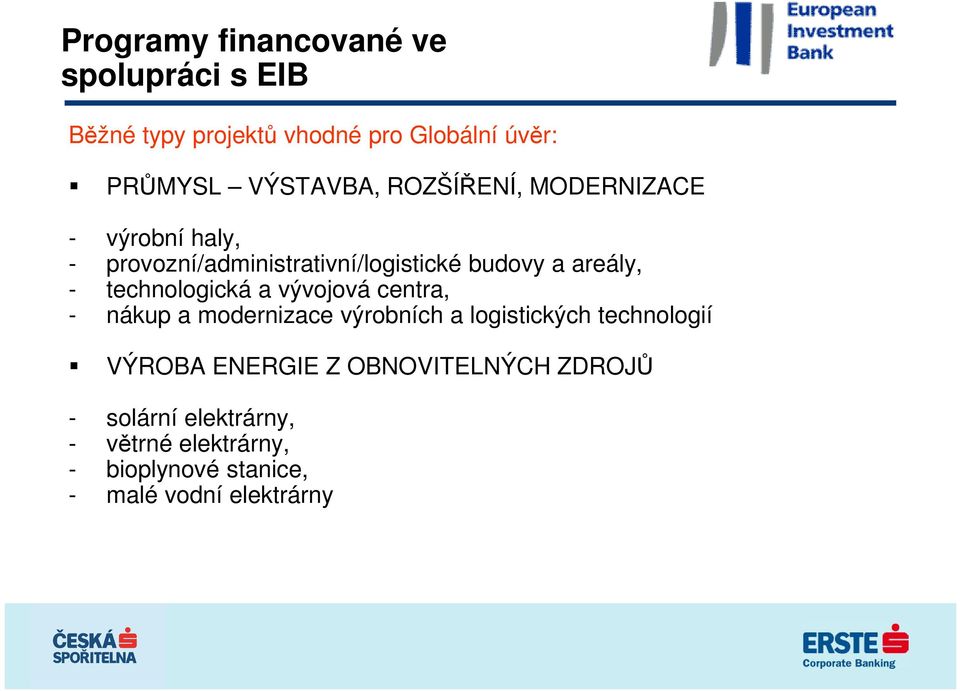 Programy financované ve spolupráci s EIB

European Investment Bank

Běžné typy projektů vhodné pro Globální úvěr:

▪ PRŮMYSL – VÝSTAVBA, ROZŠÍŘENÍ, MODERNIZACE

- výrobní haly,
- provozní/administrativní/logistické budovy a areály,
- technologická a vývojová centra,
- nákup a modernizace výrobních a logistických technologií

▪ VÝROBA ENERGIE Z OBNOVITELNÝCH ZDROJŮ

- solární elektrárny,
- větrné elektrárny,
- bioplynové stanice,
- malé vodní elektrárny

ČESKÁ SPOŘITELNA

ERSTE Corporate Banking